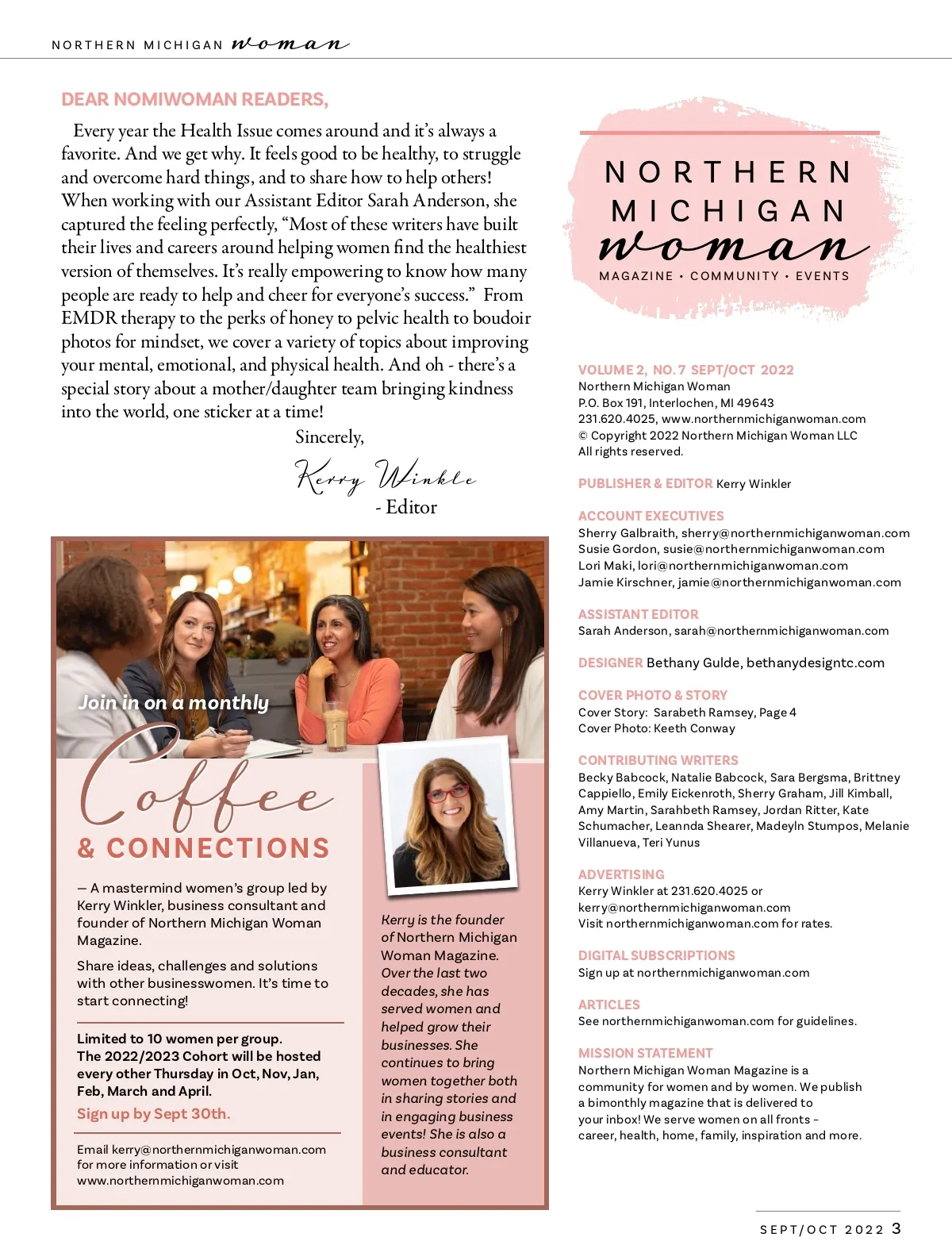 NORTHERN MICHIGAN woman

DEAR NOMIWOMAN READERS,

Every year the Health Issue comes around and it's always a favorite. And we get why. It feels good to be healthy, to struggle and overcome hard things, and to share how to help others! When working with our Assistant Editor Sarah Anderson, she captured the feeling perfectly, "Most of these writers have built their lives and careers around helping women find the healthiest version of themselves. It's really empowering to know how many people are ready to help and cheer for everyone's success." From EMDR therapy to the perks of honey to pelvic health to boudoir photos for mindset, we cover a variety of topics about improving your mental, emotional, and physical health. And oh - there's a special story about a mother/daughter team bringing kindness into the world, one sticker at a time!

Sincerely,

Kerry Winkle

- Editor

Join in on a monthly

Coffee

& CONNECTIONS

— A mastermind women's group led by Kerry Winkler, business consultant and founder of Northern Michigan Woman Magazine.

Share ideas, challenges and solutions with other businesswomen. It's time to start connecting!

Limited to 10 women per group. The 2022/2023 Cohort will be hosted every other Thursday in Oct, Nov, Jan, Feb, March and April.

Sign up by Sept 30th.

Email kerry@northernmichiganwoman.com for more information or visit www.northernmichiganwoman.com

Kerry is the founder of Northern Michigan Woman Magazine. Over the last two decades, she has served women and helped grow their businesses. She continues to bring women together both in sharing stories and in engaging business events! She is also a business consultant and educator.

NORTHERN MICHIGAN woman

MAGAZINE • COMMUNITY • EVENTS

VOLUME 2, NO. 7 SEPT/OCT 2022
Northern Michigan Woman
P.O. Box 191, Interlochen, MI 49643
231.620.4025, www.northernmichiganwoman.com
© Copyright 2022 Northern Michigan Woman LLC
All rights reserved.

PUBLISHER & EDITOR Kerry Winkler

ACCOUNT EXECUTIVES
Sherry Galbraith, sherry@northernmichiganwoman.com
Susie Gordon, susie@northernmichiganwoman.com
Lori Maki, lori@northernmichiganwoman.com
Jamie Kirschner, jamie@northernmichiganwoman.com

ASSISTANT EDITOR
Sarah Anderson, sarah@northernmichiganwoman.com

DESIGNER Bethany Gulde, bethanydesigntc.com

COVER PHOTO & STORY
Cover Story: Sarabeth Ramsey, Page 4
Cover Photo: Keeth Conway

CONTRIBUTING WRITERS
Becky Babcock, Natalie Babcock, Sara Bergsma, Brittney Cappiello, Emily Eickenroth, Sherry Graham, Jill Kimball, Amy Martin, Sarahbeth Ramsey, Jordan Ritter, Kate Schumacher, Leannda Shearer, Madeyln Stumpos, Melanie Villanueva, Teri Yunus

ADVERTISING
Kerry Winkler at 231.620.4025 or kerry@northernmichiganwoman.com
Visit northernmichiganwoman.com for rates.

DIGITAL SUBSCRIPTIONS
Sign up at northernmichiganwoman.com

ARTICLES
See northernmichiganwoman.com for guidelines.

MISSION STATEMENT
Northern Michigan Woman Magazine is a community for women and by women. We publish a bimonthly magazine that is delivered to your inbox! We serve women on all fronts – career, health, home, family, inspiration and more.

SEPT/OCT 2022 3